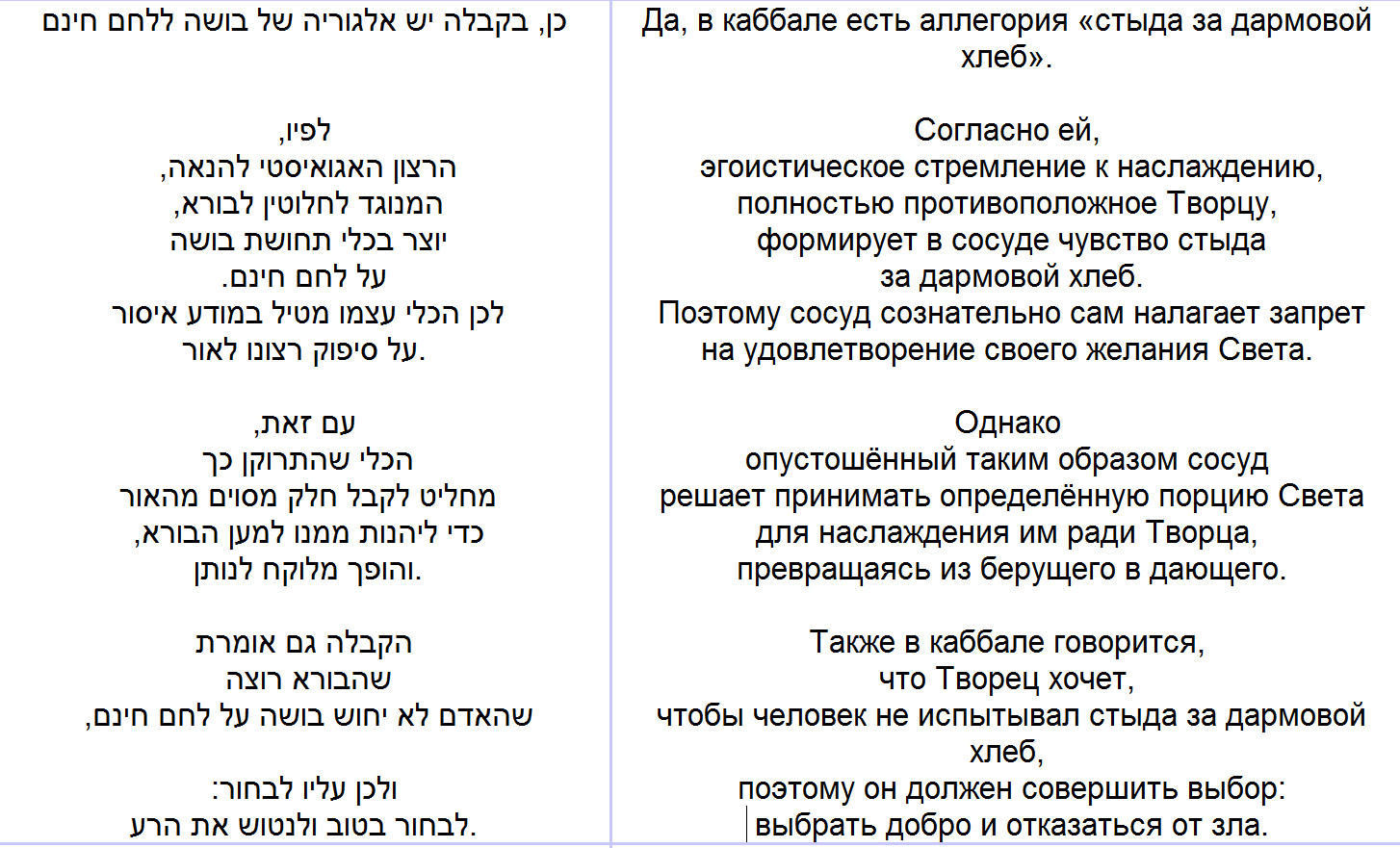 כן, בקבלה יש אלגוריה של בושה ללחם חינם

לפיו,
הרצון האגואיסטי להנאה,
המנוגד לחלוטין לבורא,
יוצר בכלי תחושת בושה
על לחם חינם.
לכן הכלי עצמו מטיל במודע איסור
על סיפוק רצונו לאור.

עם זאת,
הכלי שהתרוקן כך
מחליט לקבל חלק מסוים מהאור
כדי ליהנות ממנו למען הבורא,
והופך מלוקח לנותן.

הקבלה גם אומרת
שהבורא רוצה
שהאדם לא יחוש בושה על לחם חינם,

ולכן עליו לבחור:
לבחור בטוב ולנטוש את הרע.

Да, в каббале есть аллегория «стыда за дармовой хлеб».

Согласно ей,
эгоистическое стремление к наслаждению,
полностью противоположное Творцу,
формирует в сосуде чувство стыда
за дармовой хлеб.
Поэтому сосуд сознательно сам налагает запрет
на удовлетворение своего желания Света.

Однако
опустошённый таким образом сосуд
решает принимать определённую порцию Света
для наслаждения им ради Творца,
превращаясь из берущего в дающего.

Также в каббале говорится,
что Творец хочет,
чтобы человек не испытывал стыда за дармовой хлеб,
поэтому он должен совершить выбор:
выбрать добро и отказаться от зла.